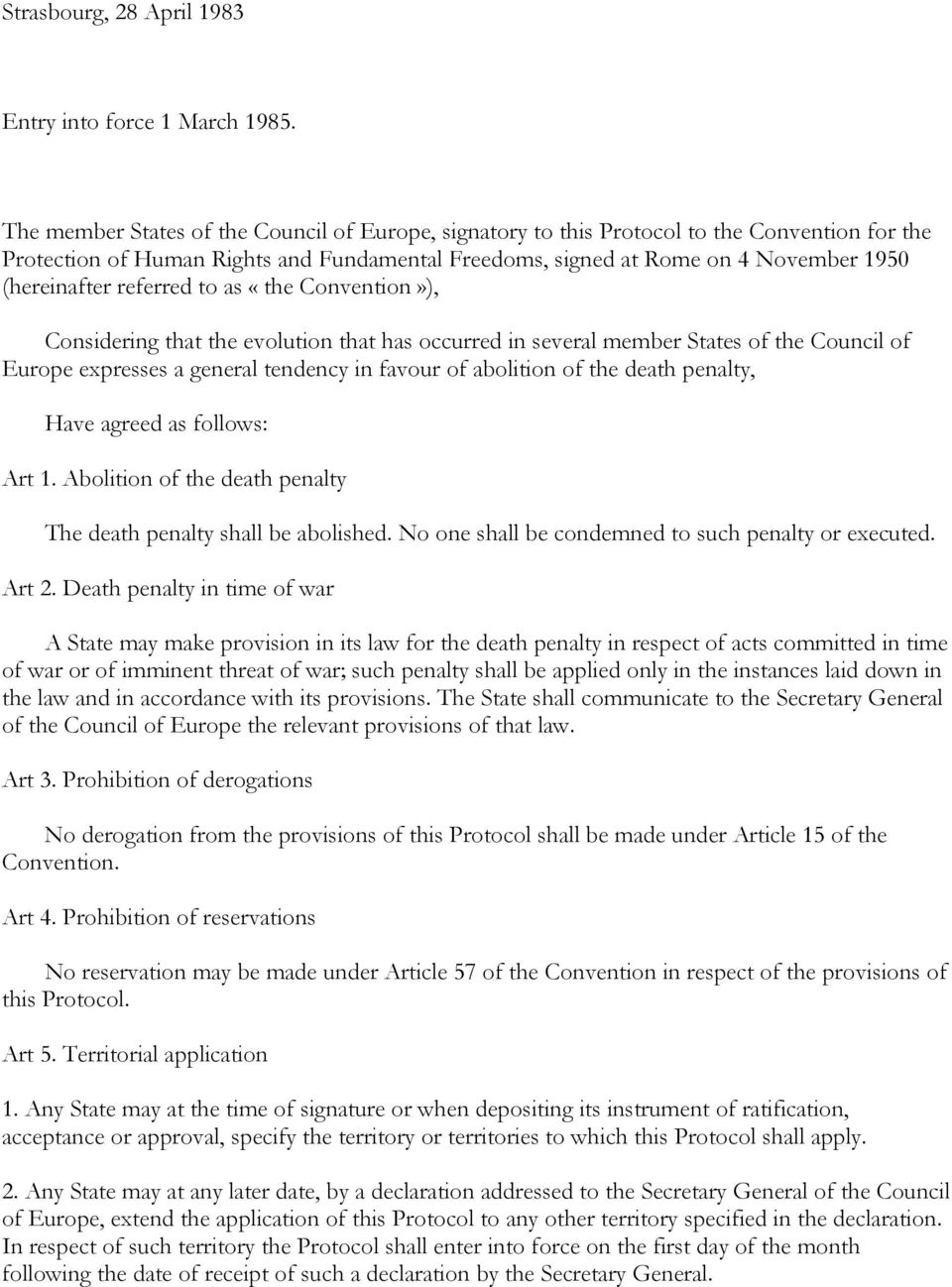 Strasbourg, 28 April 1983

Entry into force 1 March 1985.

The member States of the Council of Europe, signatory to this Protocol to the Convention for the Protection of Human Rights and Fundamental Freedoms, signed at Rome on 4 November 1950 (hereinafter referred to as « the Convention»),

Considering that the evolution that has occurred in several member States of the Council of Europe expresses a general tendency in favour of abolition of the death penalty,

Have agreed as follows:

Art 1. Abolition of the death penalty

The death penalty shall be abolished. No one shall be condemned to such penalty or executed.

Art 2. Death penalty in time of war

A State may make provision in its law for the death penalty in respect of acts committed in time of war or of imminent threat of war; such penalty shall be applied only in the instances laid down in the law and in accordance with its provisions. The State shall communicate to the Secretary General of the Council of Europe the relevant provisions of that law.

Art 3. Prohibition of derogations

No derogation from the provisions of this Protocol shall be made under Article 15 of the Convention.

Art 4. Prohibition of reservations

No reservation may be made under Article 57 of the Convention in respect of the provisions of this Protocol.

Art 5. Territorial application

1. Any State may at the time of signature or when depositing its instrument of ratification, acceptance or approval, specify the territory or territories to which this Protocol shall apply.

2. Any State may at any later date, by a declaration addressed to the Secretary General of the Council of Europe, extend the application of this Protocol to any other territory specified in the declaration. In respect of such territory the Protocol shall enter into force on the first day of the month following the date of receipt of such a declaration by the Secretary General.